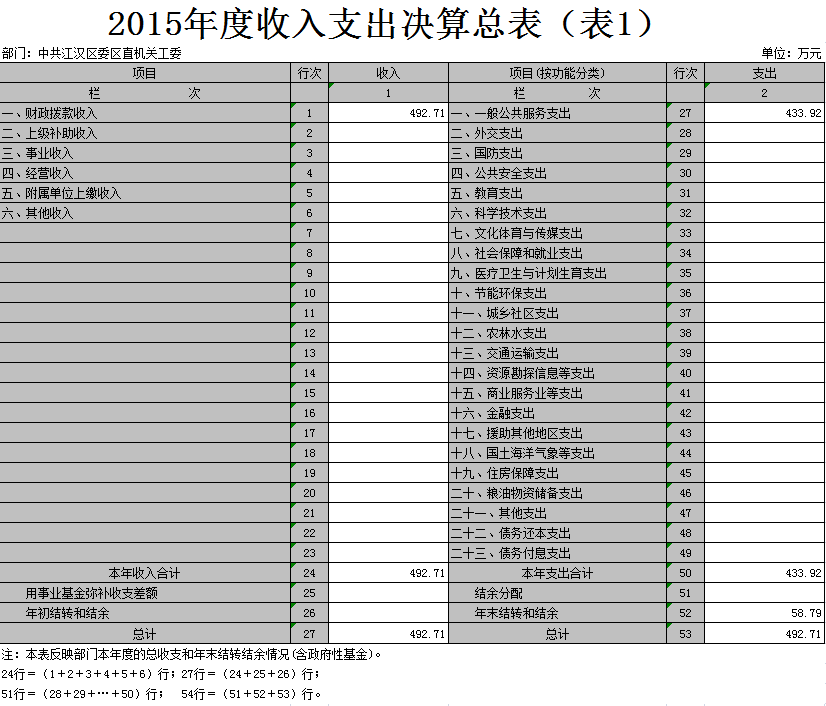 2015年度收入支出决算总表（表1）

部门：中共江汉区委区直机关工委

单位：万元

| 项目 | 行次 | 收入 | 项目(按功能分类) | 行次 | 支出 |
|---|---|---|---|---|---|
| 栏　　次 |  | 1 | 栏　　次 |  | 2 |
| 一、财政拨款收入 | 1 | 492.71 | 一、一般公共服务支出 | 27 | 433.92 |
| 二、上级补助收入 | 2 |  | 二、外交支出 | 28 |  |
| 三、事业收入 | 3 |  | 三、国防支出 | 29 |  |
| 四、经营收入 | 4 |  | 四、公共安全支出 | 30 |  |
| 五、附属单位上缴收入 | 5 |  | 五、教育支出 | 31 |  |
| 六、其他收入 | 6 |  | 六、科学技术支出 | 32 |  |
|  | 7 |  | 七、文化体育与传媒支出 | 33 |  |
|  | 8 |  | 八、社会保障和就业支出 | 34 |  |
|  | 9 |  | 九、医疗卫生与计划生育支出 | 35 |  |
|  | 10 |  | 十、节能环保支出 | 36 |  |
|  | 11 |  | 十一、城乡社区支出 | 37 |  |
|  | 12 |  | 十二、农林水支出 | 38 |  |
|  | 13 |  | 十三、交通运输支出 | 39 |  |
|  | 14 |  | 十四、资源勘探信息等支出 | 40 |  |
|  | 15 |  | 十五、商业服务业等支出 | 41 |  |
|  | 16 |  | 十六、金融支出 | 42 |  |
|  | 17 |  | 十七、援助其他地区支出 | 43 |  |
|  | 18 |  | 十八、国土海洋气象等支出 | 44 |  |
|  | 19 |  | 十九、住房保障支出 | 45 |  |
|  | 20 |  | 二十、粮油物资储备支出 | 46 |  |
|  | 21 |  | 二十一、其他支出 | 47 |  |
|  | 22 |  | 二十二、债务还本支出 | 48 |  |
|  | 23 |  | 二十三、债务付息支出 | 49 |  |
| 本年收入合计 | 24 | 492.71 | 本年支出合计 | 50 | 433.92 |
| 用事业基金弥补收支差额 | 25 |  | 结余分配 | 51 |  |
| 年初结转和结余 | 26 |  | 年末结转和结余 | 52 | 58.79 |
| 总计 | 27 | 492.71 | 总计 | 53 | 492.71 |

注：本表反映部门本年度的总收支和年末结转结余情况(含政府性基金)。
24行＝（1＋2＋3＋4＋5＋6）行；27行＝（24＋25＋26）行；
51行＝（28＋29＋…＋50）行； 54行＝（51＋52＋53）行。